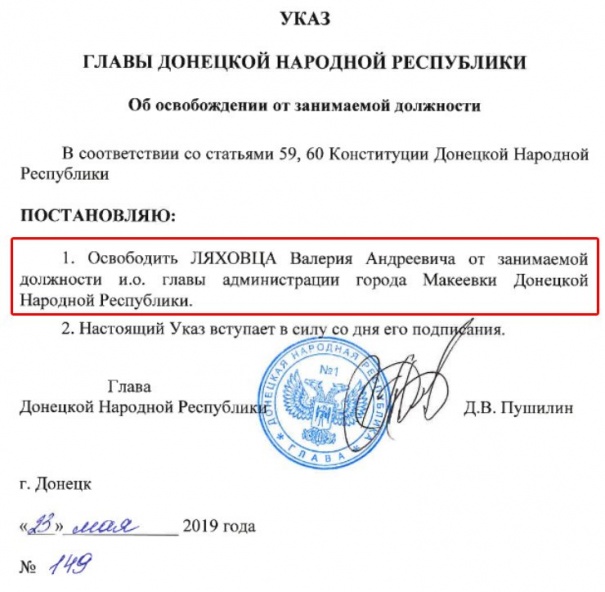 УКАЗ

ГЛАВЫ ДОНЕЦКОЙ НАРОДНОЙ РЕСПУБЛИКИ

Об освобождении от занимаемой должности

В соответствии со статьями 59, 60 Конституции Донецкой Народной Республики

ПОСТАНОВЛЯЮ:

1. Освободить ЛЯХОВЦА Валерия Андреевича от занимаемой должности и.о. главы администрации города Макеевки Донецкой Народной Республики.

2. Настоящий Указ вступает в силу со дня его подписания.

Глава
Донецкой Народной Республики

ДОНЕЦКАЯ НАРОДНАЯ РЕСПУБЛИКА №1 ГЛАВА

Д.В. Пушилин

г. Донецк

«23» мая 2019 года

№ 149